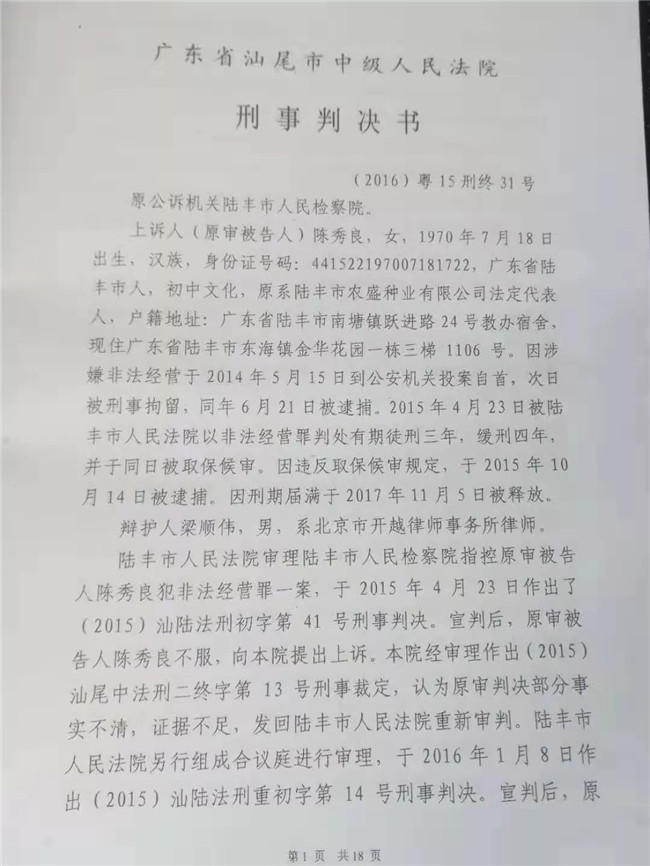 广东省汕尾市中级人民法院

刑事判决书

（2016）粤15刑终31号

原公诉机关陆丰市人民检察院。

上诉人（原审被告人）陈秀良，女，1970年7月18日出生，汉族，身份证号码：441522197007181722，广东省陆丰市人，初中文化，原系陆丰市农盛种业有限公司法定代表人，户籍地址：广东省陆丰市南塘镇跃进路24号教办宿舍，现住广东省陆丰市东海镇金华花园一栋三梯1106号。因涉嫌非法经营于2014年5月15日到公安机关投案自首，次日被刑事拘留，同年6月21日被逮捕。2015年4月23日被陆丰市人民法院以非法经营罪判处有期徒刑三年，缓刑四年，并于同日被取保候审。因违反取保候审规定，于2015年10月14日被逮捕。因刑期届满于2017年11月5日被释放。

辩护人梁顺伟，男，系北京市开越律师事务所律师。

陆丰市人民法院审理陆丰市人民检察院指控原审被告人陈秀良犯非法经营罪一案，于2015年4月23日作出了（2015）汕陆法刑初字第41号刑事判决。宣判后，原审被告人陈秀良不服，向本院提出上诉。本院经审理作出（2015）汕尾中法刑二终字第13号刑事裁定，认为原审判决部分事实不清，证据不足，发回陆丰市人民法院重新审判。陆丰市人民法院另行组成合议庭进行审理，于2016年1月8日作出（2015）汕陆法刑重初字第14号刑事判决。宣判后，原

第1页 共18页